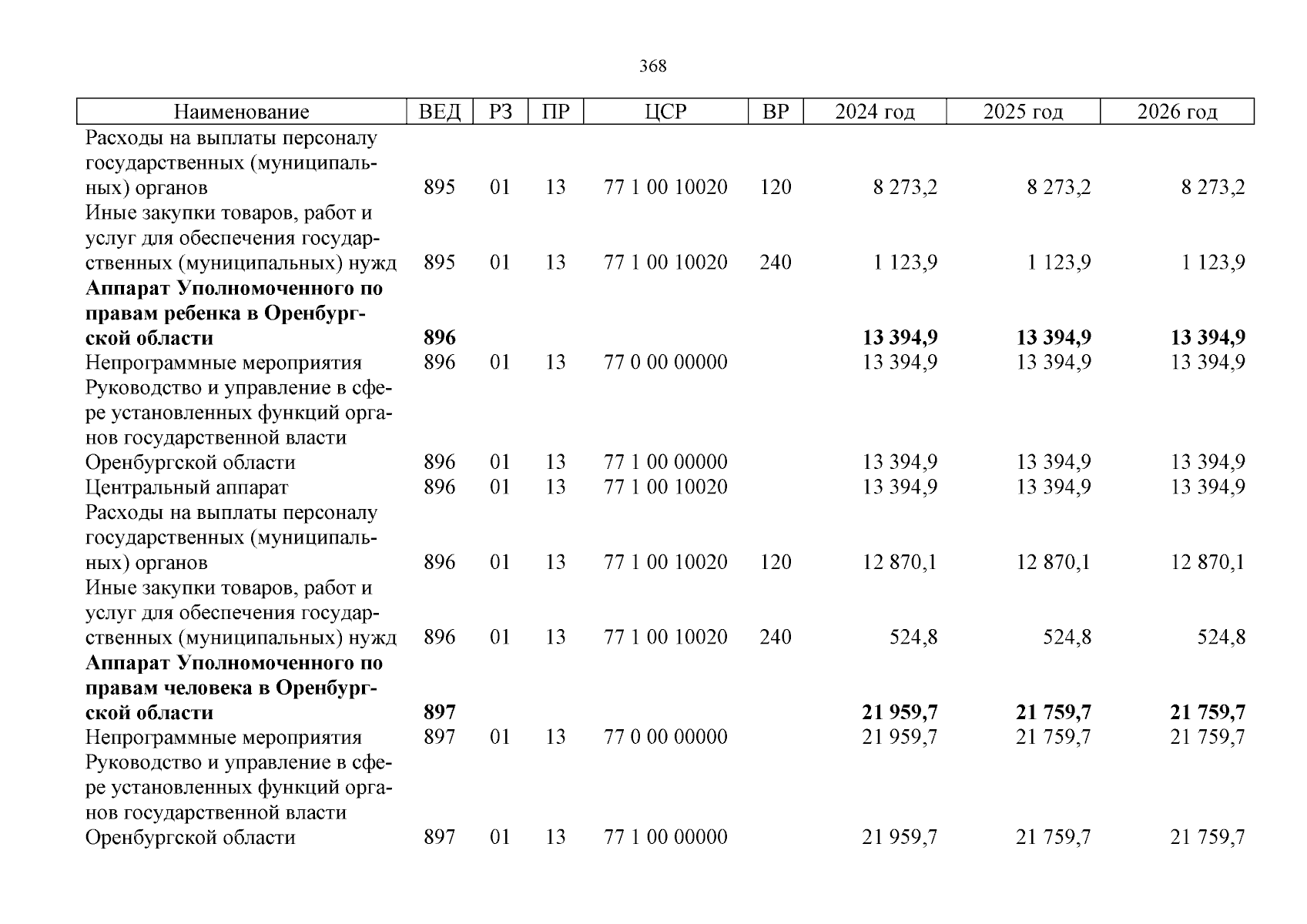 368

| Наименование | ВЕД | РЗ | ПР | ЦСР | ВР | 2024 год | 2025 год | 2026 год |
|---|---|---|---|---|---|---|---|---|
| Расходы на выплаты персоналу государственных (муниципальных) органов | 895 | 01 | 13 | 77 1 00 10020 | 120 | 8 273,2 | 8 273,2 | 8 273,2 |
| Иные закупки товаров, работ и услуг для обеспечения государственных (муниципальных) нужд | 895 | 01 | 13 | 77 1 00 10020 | 240 | 1 123,9 | 1 123,9 | 1 123,9 |
| **Аппарат Уполномоченного по правам ребенка в Оренбургской области** | **896** | | | | | **13 394,9** | **13 394,9** | **13 394,9** |
| Непрограммные мероприятия | 896 | 01 | 13 | 77 0 00 00000 | | 13 394,9 | 13 394,9 | 13 394,9 |
| Руководство и управление в сфере установленных функций органов государственной власти Оренбургской области | 896 | 01 | 13 | 77 1 00 00000 | | 13 394,9 | 13 394,9 | 13 394,9 |
| Центральный аппарат | 896 | 01 | 13 | 77 1 00 10020 | | 13 394,9 | 13 394,9 | 13 394,9 |
| Расходы на выплаты персоналу государственных (муниципальных) органов | 896 | 01 | 13 | 77 1 00 10020 | 120 | 12 870,1 | 12 870,1 | 12 870,1 |
| Иные закупки товаров, работ и услуг для обеспечения государственных (муниципальных) нужд | 896 | 01 | 13 | 77 1 00 10020 | 240 | 524,8 | 524,8 | 524,8 |
| **Аппарат Уполномоченного по правам человека в Оренбургской области** | **897** | | | | | **21 959,7** | **21 759,7** | **21 759,7** |
| Непрограммные мероприятия | 897 | 01 | 13 | 77 0 00 00000 | | 21 959,7 | 21 759,7 | 21 759,7 |
| Руководство и управление в сфере установленных функций органов государственной власти Оренбургской области | 897 | 01 | 13 | 77 1 00 00000 | | 21 959,7 | 21 759,7 | 21 759,7 |